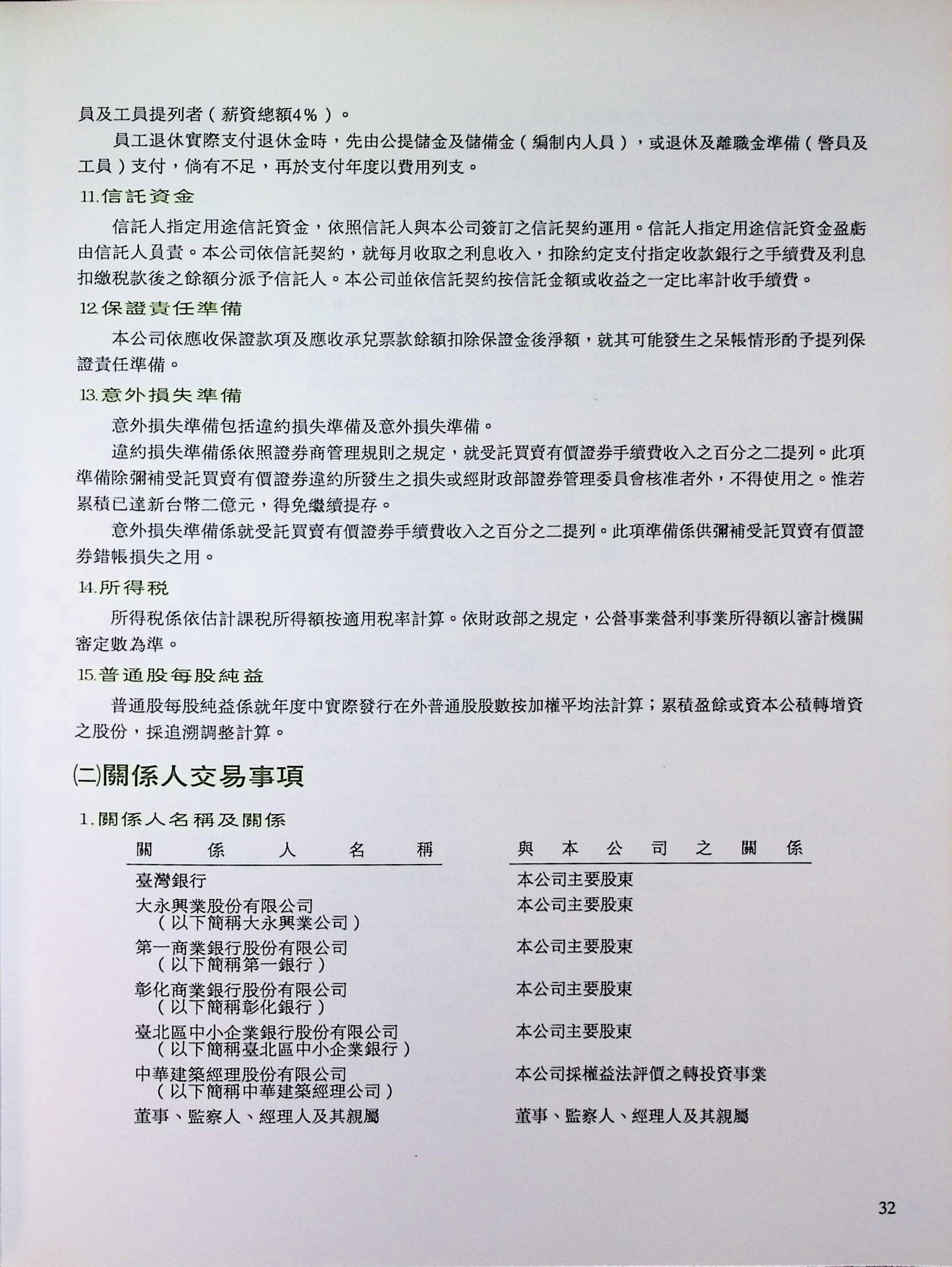 員及工員提列者（薪資總額4%）。

員工退休實際支付退休金時，先由公提儲金及儲備金（編制內人員），或退休及離職金準備（警員及工員）支付，倘有不足，再於支付年度以費用列支。

11.信託資金

信託人指定用途信託資金，依照信託人與本公司簽訂之信託契約運用。信託人指定用途信託資金盈虧由信託人負責。本公司依信託契約，就每月收取之利息收入，扣除約定支付指定收款銀行之手續費及利息扣繳稅款後之餘額分派予信託人。本公司並依信託契約按信託金額或收益之一定比率計收手續費。

12.保證責任準備

本公司依應收保證款項及應收承兌票款餘額扣除保證金後淨額，就其可能發生之呆帳情形酌予提列保證責任準備。

13.意外損失準備

意外損失準備包括違約損失準備及意外損失準備。

違約損失準備係依照證券商管理規則之規定，就受託買賣有價證券手續費收入之百分之二提列。此項準備除彌補受託買賣有價證券違約所發生之損失或經財政部證券管理委員會核准者外，不得使用之。惟若累積已達新台幣二億元，得免繼續提存。

意外損失準備係就受託買賣有價證券手續費收入之百分之二提列。此項準備係供彌補受託買賣有價證券錯帳損失之用。

14.所得稅

所得稅係依估計課稅所得額按適用稅率計算。依財政部之規定，公營事業營利事業所得額以審計機關審定數為準。

15.普通股每股純益

普通股每股純益係就年度中實際發行在外普通股股數按加權平均法計算；累積盈餘或資本公積轉增資之股份，採追溯調整計算。

㈡關係人交易事項

1.關係人名稱及關係

| 關係人名稱 | 與本公司之關係 |
|---|---|
| 臺灣銀行 | 本公司主要股東 |
| 大永興業股份有限公司（以下簡稱大永興業公司） | 本公司主要股東 |
| 第一商業銀行股份有限公司（以下簡稱第一銀行） | 本公司主要股東 |
| 彰化商業銀行股份有限公司（以下簡稱彰化銀行） | 本公司主要股東 |
| 臺北區中小企業銀行股份有限公司（以下簡稱臺北區中小企業銀行） | 本公司主要股東 |
| 中華建築經理股份有限公司（以下簡稱中華建築經理公司） | 本公司採權益法評價之轉投資事業 |
| 董事、監察人、經理人及其親屬 | 董事、監察人、經理人及其親屬 |

32